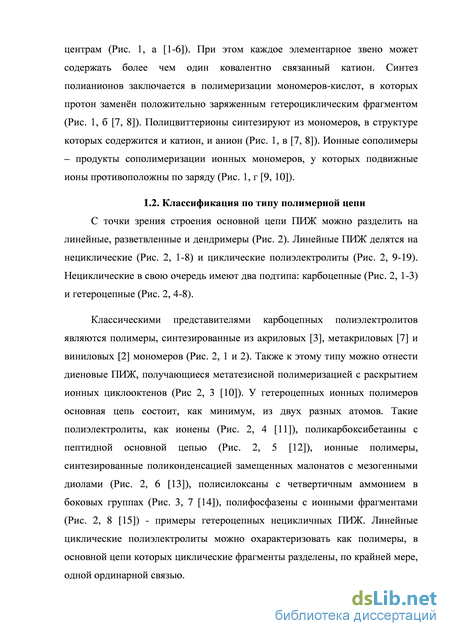 центрам (Рис. 1, а [1-6]). При этом каждое элементарное звено может содержать более чем один ковалентно связанный катион. Синтез полианионов заключается в полимеризации мономеров-кислот, в которых протон заменён положительно заряженным гетероциклическим фрагментом (Рис. 1, б [7, 8]). Полицвиттерионы синтезируют из мономеров, в структуре которых содержится и катион, и анион (Рис. 1, в [7, 8]). Ионные сополимеры – продукты сополимеризации ионных мономеров, у которых подвижные ионы противоположны по заряду (Рис. 1, г [9, 10]).

1.2. Классификация по типу полимерной цепи

С точки зрения строения основной цепи ПИЖ можно разделить на линейные, разветвленные и дендримеры (Рис. 2). Линейные ПИЖ делятся на нециклические (Рис. 2, 1-8) и циклические полиэлектролиты (Рис. 2, 9-19). Нециклические в свою очередь имеют два подтипа: карбоцепные (Рис. 2, 1-3) и гетероцепные (Рис. 2, 4-8).

Классическими представителями карбоцепных полиэлектролитов являются полимеры, синтезированные из акриловых [3], метакриловых [7] и виниловых [2] мономеров (Рис. 2, 1 и 2). Также к этому типу можно отнести диеновые ПИЖ, получающиеся метатезисной полимеризацией с раскрытием ионных циклооктенов (Рис 2, 3 [10]). У гетероцепных ионных полимеров основная цепь состоит, как минимум, из двух разных атомов. Такие полиэлектролиты, как ионены (Рис. 2, 4 [11]), поликарбоксибетаины с пептидной основной цепью (Рис. 2, 5 [12]), ионные полимеры, синтезированные поликонденсацией замещенных малонатов с мезогенными диолами (Рис. 2, 6 [13]), полисилоксаны с четвертичным аммонием в боковых группах (Рис. 3, 7 [14]), полифосфазены с ионными фрагментами (Рис. 2, 8 [15]) - примеры гетероцепных нецикличных ПИЖ. Линейные циклические полиэлектролиты можно охарактеризовать как полимеры, в основной цепи которых циклические фрагменты разделены, по крайней мере, одной ординарной связью.

dsLib.net
библиотека диссертаций